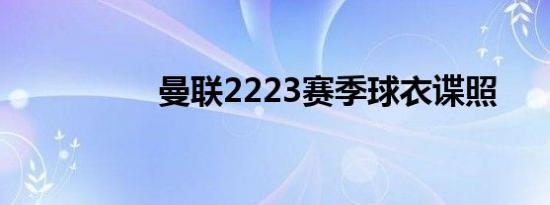 曼联2223赛季球衣谍照